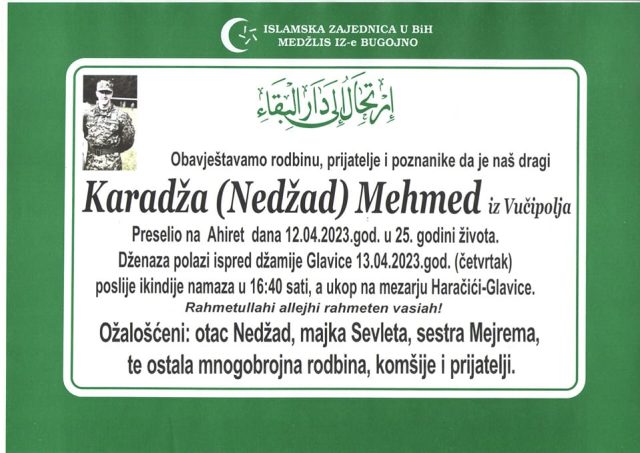 ISLAMSKA ZAJEDNICA U BiH
MEDŽLIS IZ-e BUGOJNO

إرتحال إلى دار البقاء

Obavještavamo rodbinu, prijatelje i poznanike da je naš dragi

Karadža (Nedžad) Mehmed iz Vučipolja

Preselio na Ahiret dana 12.04.2023.god. u 25. godini života.
Dženaza polazi ispred džamije Glavice 13.04.2023.god. (četvrtak) poslije ikindije namaza u 16:40 sati, a ukop na mezarju Haračići-Glavice.

Rahmetullahi allejhi rahmeten vasiah!

Ožalošćeni: otac Nedžad, majka Sevleta, sestra Mejrema, te ostala mnogobrojna rodbina, komšije i prijatelji.